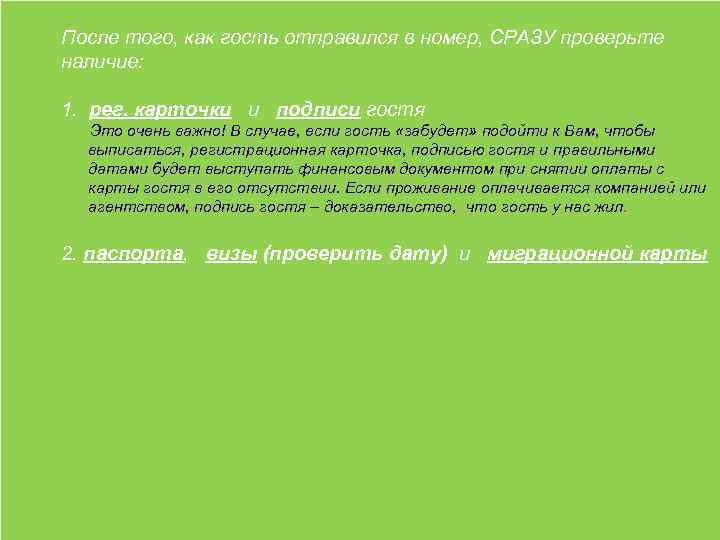 После того, как гость отправился в номер, СРАЗУ проверьте наличие:

1. рег. карточки и подписи гостя

Это очень важно! В случае, если гость «забудет» подойти к Вам, чтобы выписаться, регистрационная карточка, подписью гостя и правильными датами будет выступать финансовым документом при снятии оплаты с карты гостя в его отсутствии. Если проживание оплачивается компанией или агентством, подпись гостя – доказательство, что гость у нас жил.

2. паспорта, визы (проверить дату) и миграционной карты